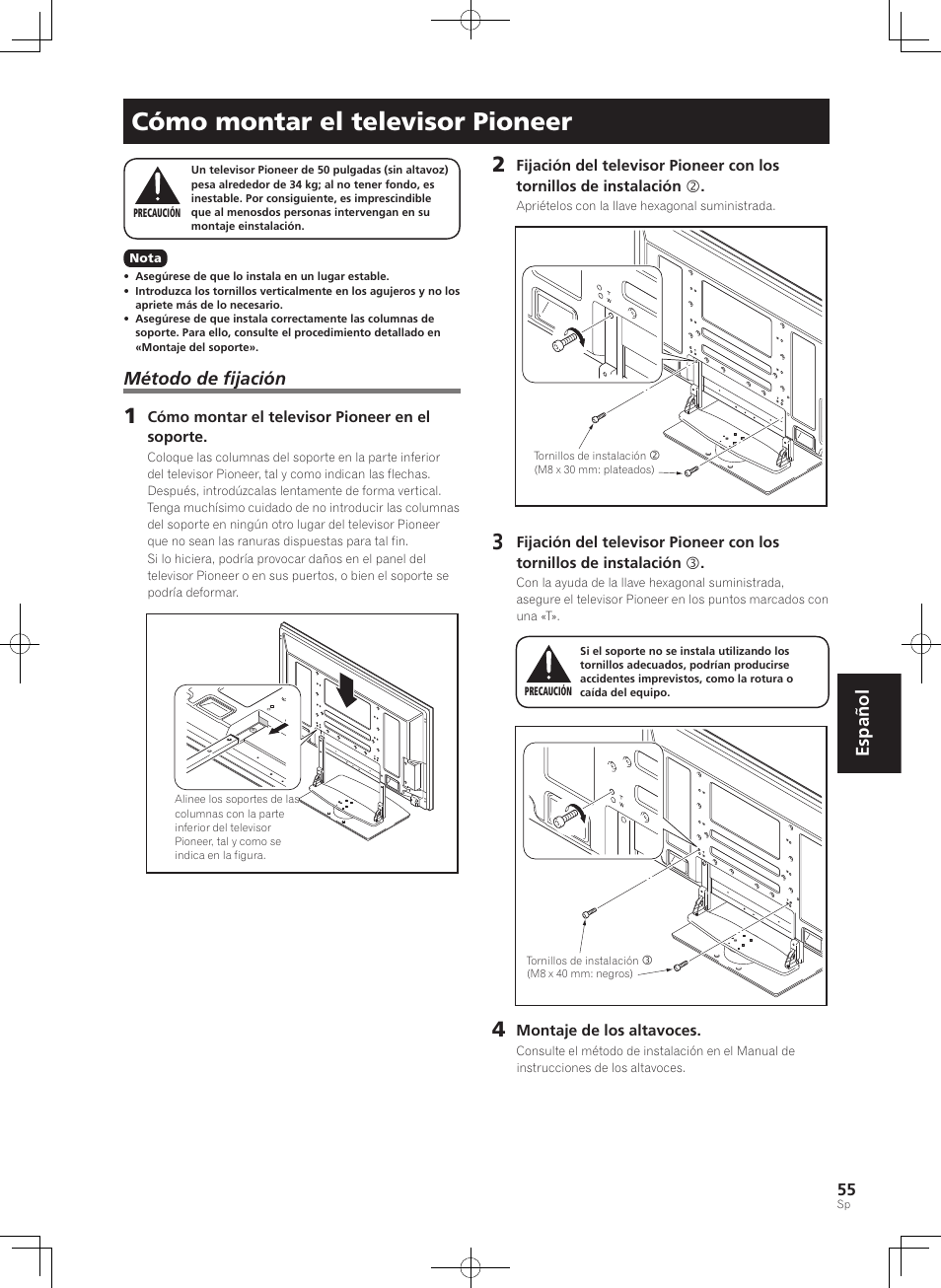 Cómo montar el televisor Pioneer

PRECAUCIÓN

Un televisor Pioneer de 50 pulgadas (sin altavoz) pesa alrededor de 34 kg; al no tener fondo, es inestable. Por consiguiente, es imprescindible que al menosdos personas intervengan en su montaje einstalación.

Nota

• Asegúrese de que lo instala en un lugar estable.
• Introduzca los tornillos verticalmente en los agujeros y no los apriete más de lo necesario.
• Asegúrese de que instala correctamente las columnas de soporte. Para ello, consulte el procedimiento detallado en «Montaje del soporte».

Método de fijación

1 Cómo montar el televisor Pioneer en el soporte.

Coloque las columnas del soporte en la parte inferior del televisor Pioneer, tal y como indican las flechas. Después, introdúzcalas lentamente de forma vertical. Tenga muchísimo cuidado de no introducir las columnas del soporte en ningún otro lugar del televisor Pioneer que no sean las ranuras dispuestas para tal fin.
Si lo hiciera, podría provocar daños en el panel del televisor Pioneer o en sus puertos, o bien el soporte se podría deformar.

Alinee los soportes de las columnas con la parte inferior del televisor Pioneer, tal y como se indica en la figura.

2 Fijación del televisor Pioneer con los tornillos de instalación ②.

Apriételos con la llave hexagonal suministrada.

Tornillos de instalación ②
(M8 x 30 mm: plateados)

3 Fijación del televisor Pioneer con los tornillos de instalación ③.

Con la ayuda de la llave hexagonal suministrada, asegure el televisor Pioneer en los puntos marcados con una «T».

PRECAUCIÓN

Si el soporte no se instala utilizando los tornillos adecuados, podrían producirse accidentes imprevistos, como la rotura o caída del equipo.

Tornillos de instalación ③
(M8 x 40 mm: negros)

4 Montaje de los altavoces.

Consulte el método de instalación en el Manual de instrucciones de los altavoces.

Español

55
Sp